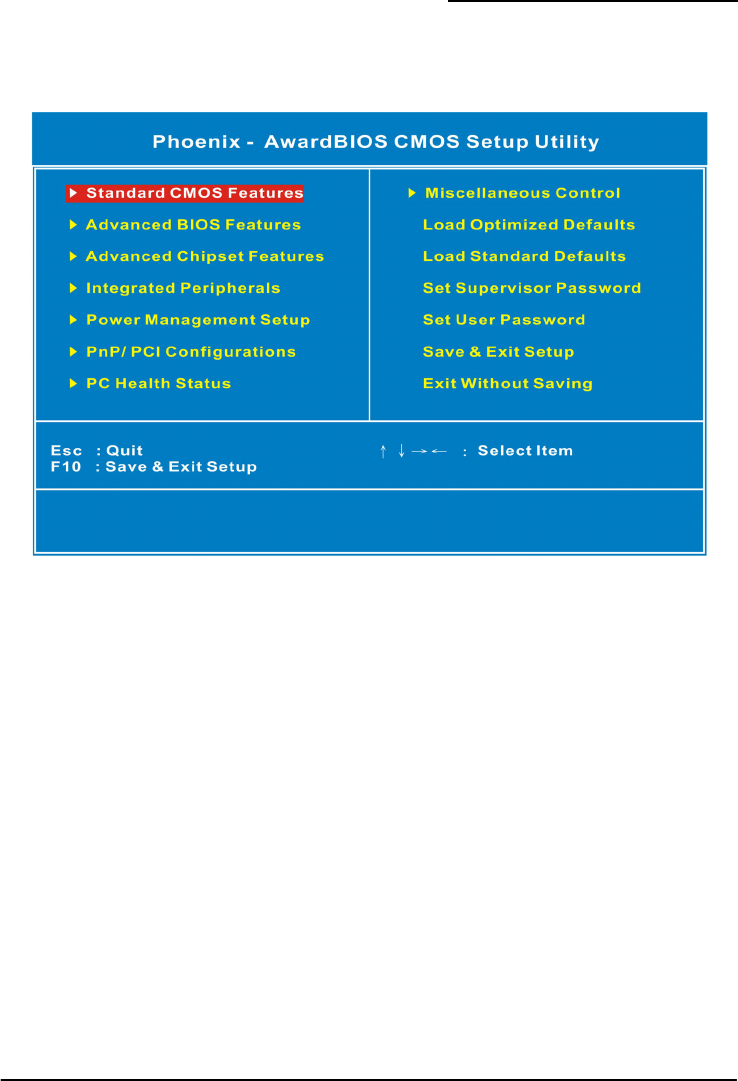 Phoenix - AwardBIOS CMOS Setup Utility

▶ Standard CMOS Features
▶ Advanced BIOS Features
▶ Advanced Chipset Features
▶ Integrated Peripherals
▶ Power Management Setup
▶ PnP/ PCI Configurations
▶ PC Health Status

▶ Miscellaneous Control
Load Optimized Defaults
Load Standard Defaults
Set Supervisor Password
Set User Password
Save & Exit Setup
Exit Without Saving

Esc : Quit
F10 : Save & Exit Setup

↑ ↓ → ← : Select Item